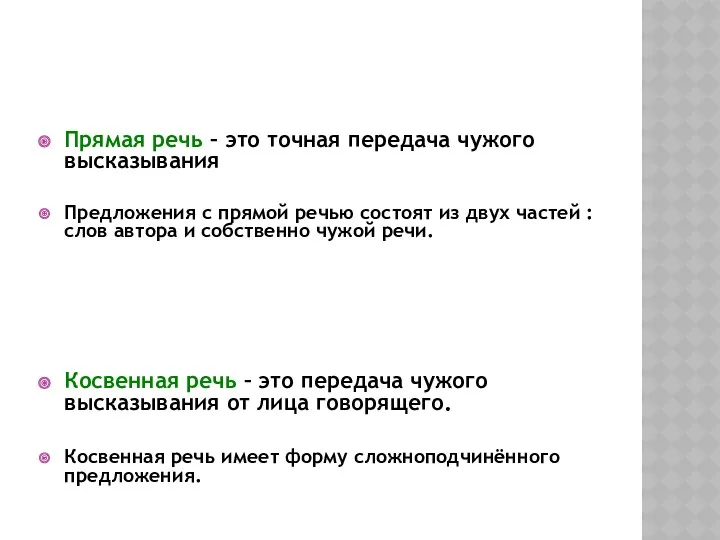 Прямая речь – это точная передача чужого высказывания

Предложения с прямой речью состоят из двух частей : слов автора и собственно чужой речи.

Косвенная речь – это передача чужого высказывания от лица говорящего.

Косвенная речь имеет форму сложноподчинённого предложения.